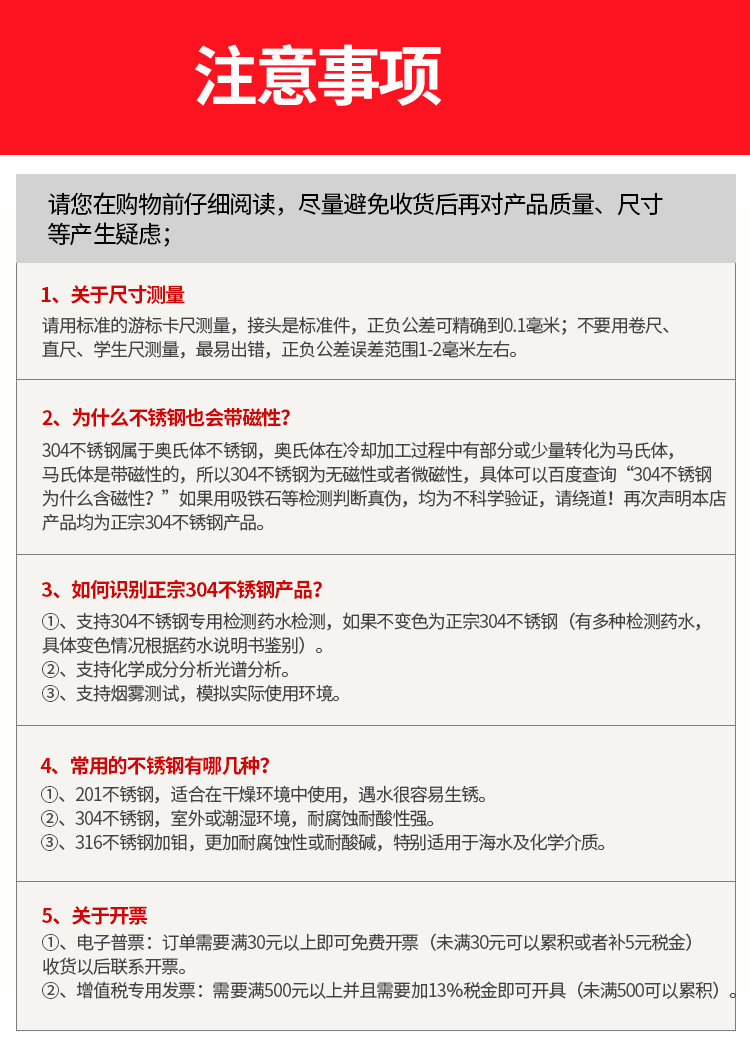 注意事项

请您在购物前仔细阅读，尽量避免收货后再对产品质量、尺寸等产生疑虑；

1、关于尺寸测量
请用标准的游标卡尺测量，接头是标准件，正负公差可精确到0.1毫米；不要用卷尺、直尺、学生尺测量，最易出错，正负公差误差范围1-2毫米左右。

2、为什么不锈钢也会带磁性？
304不锈钢属于奥氏体不锈钢，奥氏体在冷却加工过程中有部分或少量转化为马氏体，马氏体是带磁性的，所以304不锈钢为无磁性或者微磁性，具体可以百度查询“304不锈钢为什么含磁性？”如果用吸铁石等检测判断真伪，均为不科学验证，请绕道！再次声明本店产品均为正宗304不锈钢产品。

3、如何识别正宗304不锈钢产品？
①、支持304不锈钢专用检测药水检测，如果不变色为正宗304不锈钢（有多种检测药水，具体变色情况根据药水说明书鉴别）。
②、支持化学成分分析光谱分析。
③、支持烟雾测试，模拟实际使用环境。

4、常用的不锈钢有哪几种？
①、201不锈钢，适合在干燥环境中使用，遇水很容易生锈。
②、304不锈钢，室外或潮湿环境，耐腐蚀耐酸性强。
③、316不锈钢加钼，更加耐腐蚀性或耐酸碱，特别适用于海水及化学介质。

5、关于开票
①、电子普票：订单需要满30元以上即可免费开票（未满30元可以累积或者补5元税金）收货以后联系开票。
②、增值税专用发票：需要满500元以上并且需要加13%税金即可开具（未满500可以累积）。